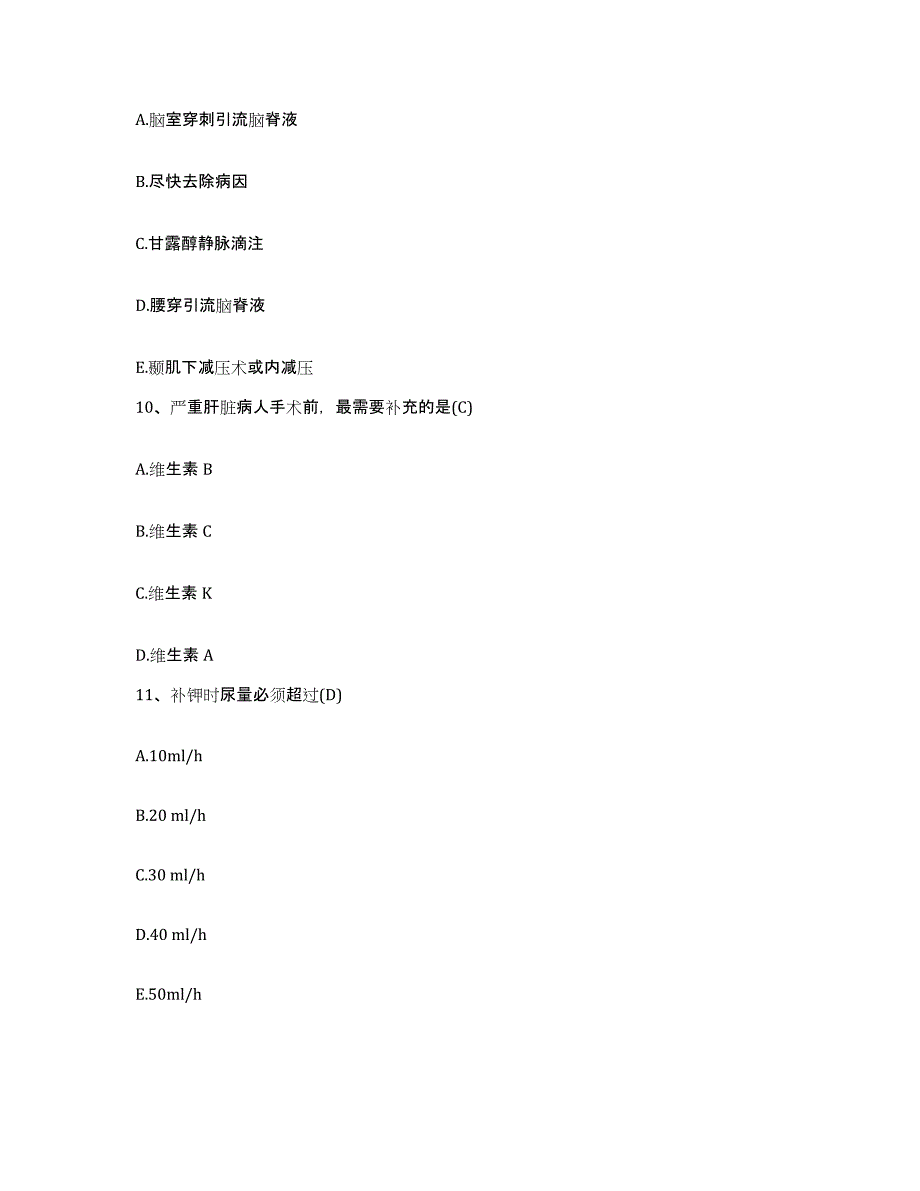 A.脑室穿刺引流脑脊液

B.尽快去除病因

C.甘露醇静脉滴注

D.腰穿引流脑脊液

E.颞肌下减压术或内减压

10、严重肝脏病人手术前，最需要补充的是(C)

A.维生素 B

B.维生素 C

C.维生素 K

D.维生素 A

11、补钾时尿量必须超过(D)

A.10ml/h

B.20 ml/h

C.30 ml/h

D.40 ml/h

E.50ml/h